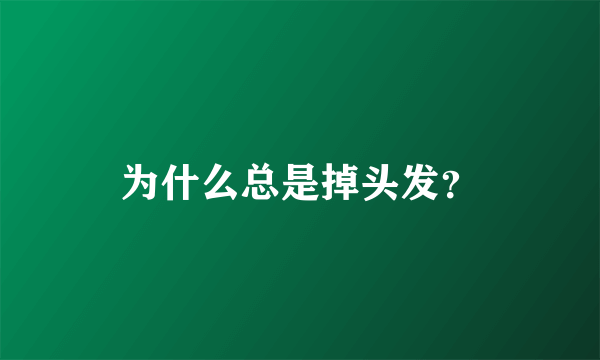 为什么总是掉头发?